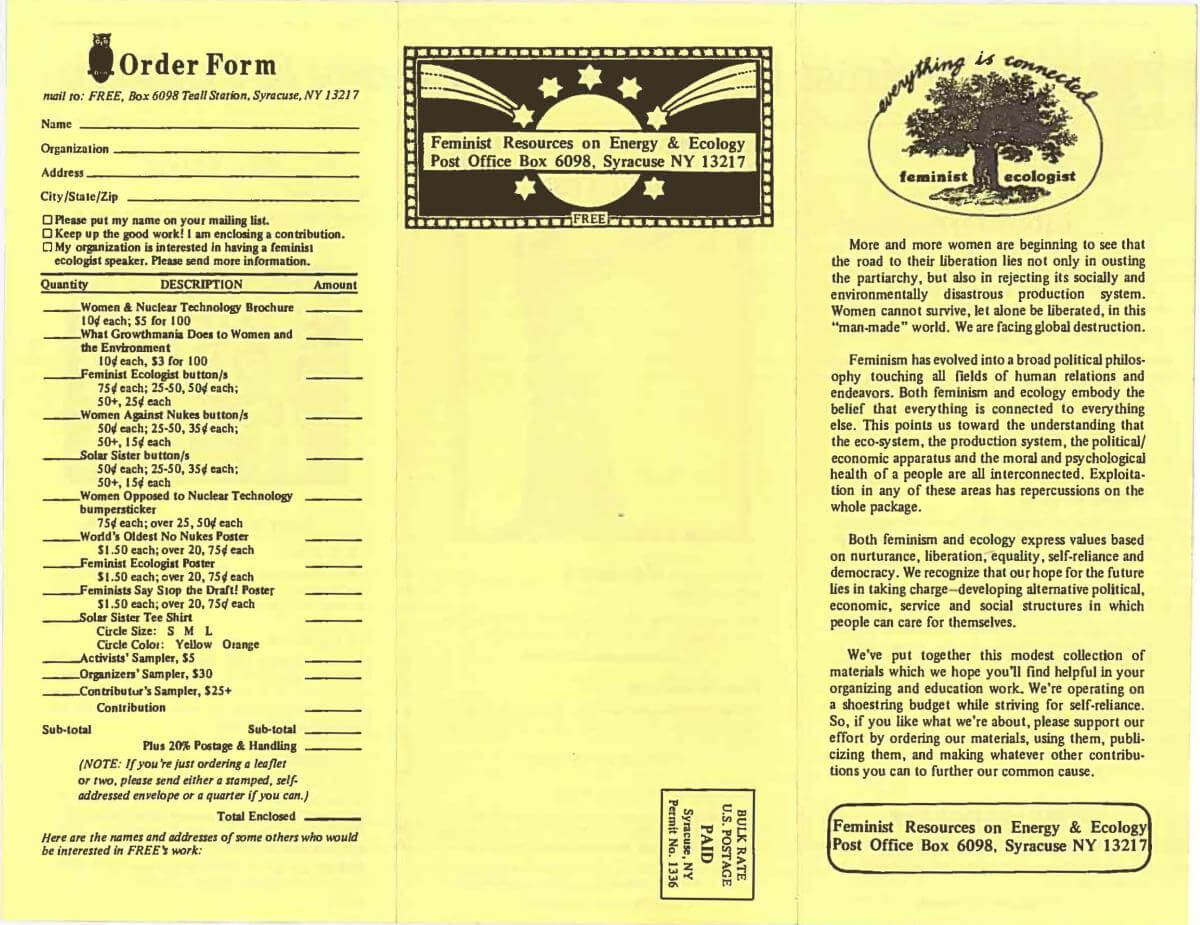 Order Form

mail to: FREE, Box 6098 Teall Station, Syracuse, NY 13217

Name

Organization

Address

City/State/Zip

☐ Please put my name on your mailing list.
☐ Keep up the good work! I am enclosing a contribution.
☐ My organization is interested in having a feminist ecologist speaker. Please send more information.

| Quantity | DESCRIPTION | Amount |
|---|---|---|
| | Women & Nuclear Technology Brochure 10¢ each; $5 for 100 | |
| | What Growthmania Does to Women and the Environment 10¢ each, $3 for 100 | |
| | Feminist Ecologist button/s 75¢ each; 25-50, 50¢ each; 50+, 25¢ each | |
| | Women Against Nukes button/s 50¢ each; 25-50, 35¢ each; 50+, 15¢ each | |
| | Solar Sister button/s 50¢ each; 25-50, 35¢ each; 50+, 15¢ each | |
| | Women Opposed to Nuclear Technology bumpersticker 75¢ each; over 25, 50¢ each | |
| | World's Oldest No Nukes Poster $1.50 each; over 20, 75¢ each | |
| | Feminist Ecologist Poster $1.50 each; over 20, 75¢ each | |
| | Feminists Say Stop the Draft! Poster $1.50 each; over 20, 75¢ each | |
| | Solar Sister Tee Shirt Circle Size: S M L Circle Color: Yellow Orange | |
| | Activists' Sampler, $5 | |
| | Organizers' Sampler, $30 | |
| | Contributor's Sampler, $25+ | |
| | Contribution | |

Sub-total Sub-total

Plus 20% Postage & Handling

(NOTE: If you're just ordering a leaflet or two, please send either a stamped, self-addressed envelope or a quarter if you can.)

Total Enclosed

Here are the names and addresses of some others who would be interested in FREE's work:

Feminist Resources on Energy & Ecology
Post Office Box 6098, Syracuse NY 13217

FREE

BULK RATE
U.S. POSTAGE
PAID
Syracuse, NY
Permit No. 1336

everything is connected

feminist ecologist

More and more women are beginning to see that the road to their liberation lies not only in ousting the partiarchy, but also in rejecting its socially and environmentally disastrous production system. Women cannot survive, let alone be liberated, in this "man-made" world. We are facing global destruction.

Feminism has evolved into a broad political philosophy touching all fields of human relations and endeavors. Both feminism and ecology embody the belief that everything is connected to everything else. This points us toward the understanding that the eco-system, the production system, the political/economic apparatus and the moral and psychological health of a people are all interconnected. Exploitation in any of these areas has repercussions on the whole package.

Both feminism and ecology express values based on nurturance, liberation, equality, self-reliance and democracy. We recognize that our hope for the future lies in taking charge—developing alternative political, economic, service and social structures in which people can care for themselves.

We've put together this modest collection of materials which we hope you'll find helpful in your organizing and education work. We're operating on a shoestring budget while striving for self-reliance. So, if you like what we're about, please support our effort by ordering our materials, using them, publicizing them, and making whatever other contributions you can to further our common cause.

Feminist Resources on Energy & Ecology
Post Office Box 6098, Syracuse NY 13217